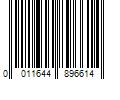 0 011644 896614